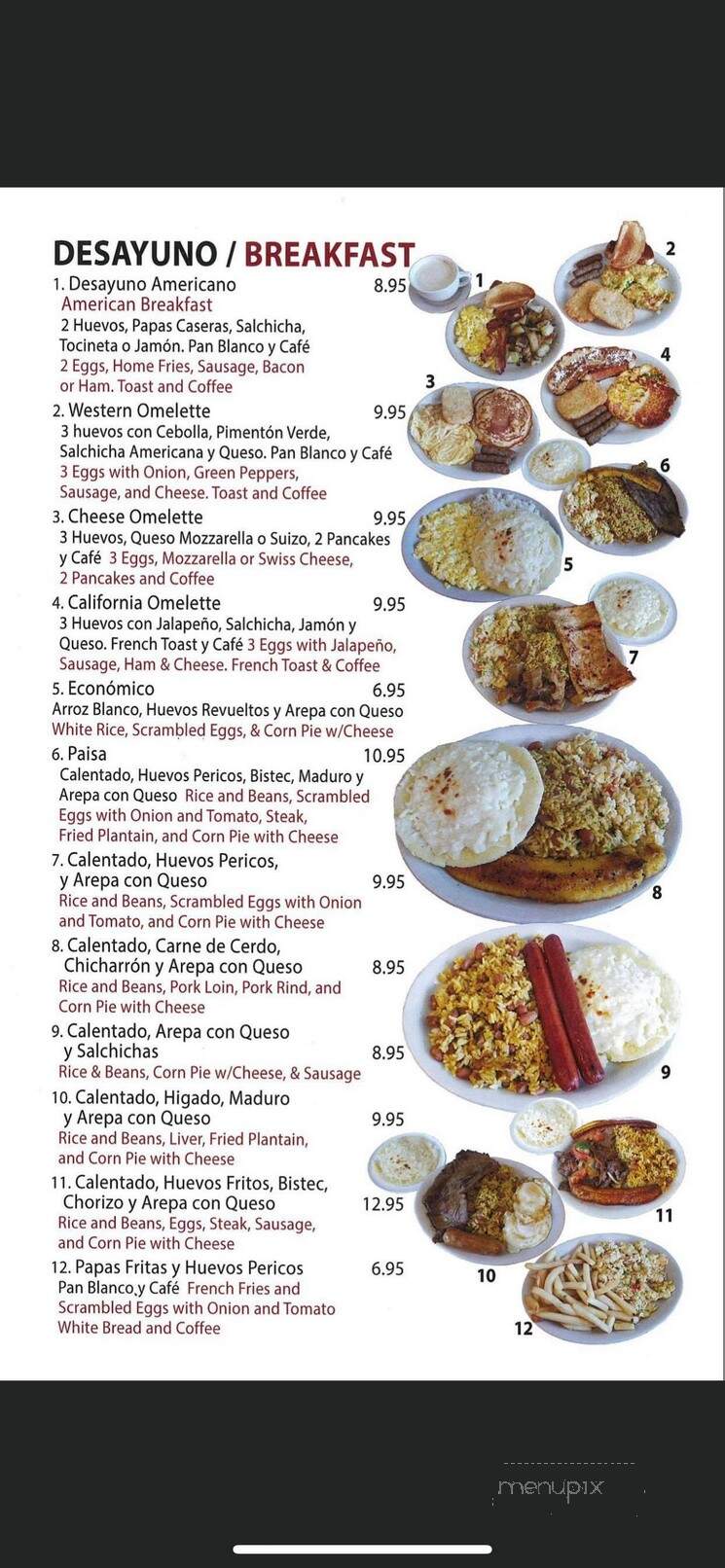 DESAYUNO / BREAKFAST

1. Desayuno Americano 8.95
American Breakfast
2 Huevos, Papas Caseras, Salchicha, Tocineta o Jamón. Pan Blanco y Café
2 Eggs, Home Fries, Sausage, Bacon or Ham. Toast and Coffee

2. Western Omelette 9.95
3 huevos con Cebolla, Pimentón Verde, Salchicha Americana y Queso. Pan Blanco y Café
3 Eggs with Onion, Green Peppers, Sausage, and Cheese. Toast and Coffee

3. Cheese Omelette 9.95
3 Huevos, Queso Mozzarella o Suizo, 2 Pancakes y Café 3 Eggs, Mozzarella or Swiss Cheese, 2 Pancakes and Coffee

4. California Omelette 9.95
3 Huevos con Jalapeño, Salchicha, Jamón y Queso. French Toast y Café 3 Eggs with Jalapeño, Sausage, Ham & Cheese. French Toast & Coffee

5. Económico 6.95
Arroz Blanco, Huevos Revueltos y Arepa con Queso
White Rice, Scrambled Eggs, & Corn Pie w/Cheese

6. Paisa 10.95
Calentado, Huevos Pericos, Bistec, Maduro y Arepa con Queso Rice and Beans, Scrambled Eggs with Onion and Tomato, Steak, Fried Plantain, and Corn Pie with Cheese

7. Calentado, Huevos Pericos, y Arepa con Queso 9.95
Rice and Beans, Scrambled Eggs with Onion and Tomato, and Corn Pie with Cheese

8. Calentado, Carne de Cerdo, Chicharrón y Arepa con Queso 8.95
Rice and Beans, Pork Loin, Pork Rind, and Corn Pie with Cheese

9. Calentado, Arepa con Queso y Salchichas 8.95
Rice & Beans, Corn Pie w/Cheese, & Sausage

10. Calentado, Higado, Maduro y Arepa con Queso 9.95
Rice and Beans, Liver, Fried Plantain, and Corn Pie with Cheese

11. Calentado, Huevos Fritos, Bistec, Chorizo y Arepa con Queso 12.95
Rice and Beans, Eggs, Steak, Sausage, and Corn Pie with Cheese

12. Papas Fritas y Huevos Pericos 6.95
Pan Blanco y Café French Fries and Scrambled Eggs with Onion and Tomato White Bread and Coffee

1 2 3 4 5 6 7 8 9 10 11 12

menupix